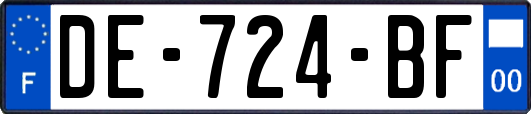 F
DE-724-BF
00